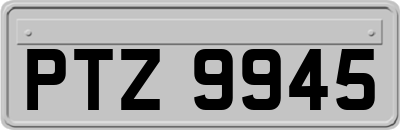 PTZ 9945